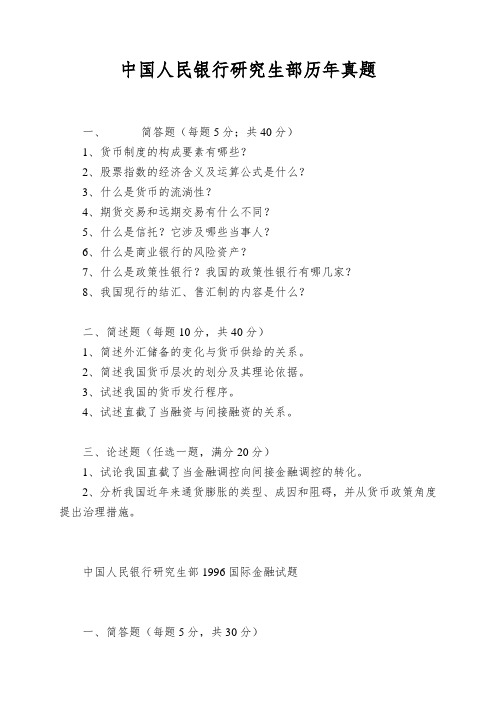 中国人民银行研究生部历年真题

一、　　简答题（每题 5 分；共 40 分）

1、货币制度的构成要素有哪些？

2、股票指数的经济含义及运算公式是什么？

3、什么是货币的流淌性？

4、期货交易和远期交易有什么不同？

5、什么是信托？它涉及哪些当事人？

6、什么是商业银行的风险资产？

7、什么是政策性银行？我国的政策性银行有哪几家？

8、我国现行的结汇、售汇制的内容是什么？

二、简述题（每题 10 分，共 40 分）

1、简述外汇储备的变化与货币供给的关系。

2、简述我国货币层次的划分及其理论依据。

3、试述我国的货币发行程序。

4、试述直截了当融资与间接融资的关系。

三、论述题（任选一题，满分 20 分）

1、试论我国直截了当金融调控向间接金融调控的转化。

2、分析我国近年来通货膨胀的类型、成因和阻碍，并从货币政策角度提出治理措施。

中国人民银行研究生部 1996 国际金融试题

一、简答题（每题 5 分，共 30 分）